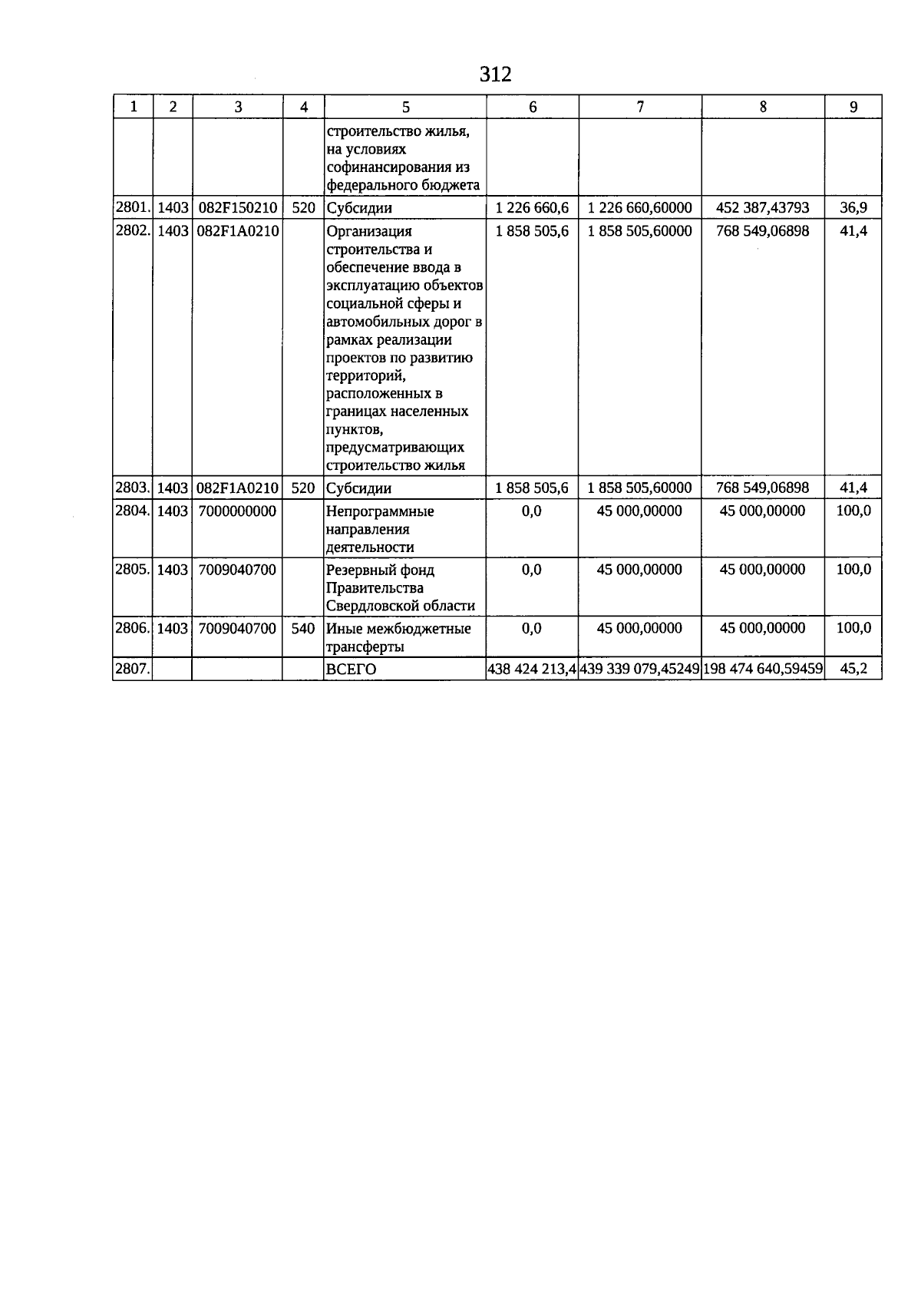 312

| 1 | 2 | 3 | 4 | 5 | 6 | 7 | 8 | 9 |
|---|---|---|---|---|---|---|---|---|
| | | | | строительство жилья, на условиях софинансирования из федерального бюджета | | | | |
| 2801. | 1403 | 082F150210 | 520 | Субсидии | 1 226 660,6 | 1 226 660,60000 | 452 387,43793 | 36,9 |
| 2802. | 1403 | 082F1A0210 | | Организация строительства и обеспечение ввода в эксплуатацию объектов социальной сферы и автомобильных дорог в рамках реализации проектов по развитию территорий, расположенных в границах населенных пунктов, предусматривающих строительство жилья | 1 858 505,6 | 1 858 505,60000 | 768 549,06898 | 41,4 |
| 2803. | 1403 | 082F1A0210 | 520 | Субсидии | 1 858 505,6 | 1 858 505,60000 | 768 549,06898 | 41,4 |
| 2804. | 1403 | 7000000000 | | Непрограммные направления деятельности | 0,0 | 45 000,00000 | 45 000,00000 | 100,0 |
| 2805. | 1403 | 7009040700 | | Резервный фонд Правительства Свердловской области | 0,0 | 45 000,00000 | 45 000,00000 | 100,0 |
| 2806. | 1403 | 7009040700 | 540 | Иные межбюджетные трансферты | 0,0 | 45 000,00000 | 45 000,00000 | 100,0 |
| 2807. | | | | ВСЕГО | 438 424 213,4 | 439 339 079,45249 | 198 474 640,59459 | 45,2 |